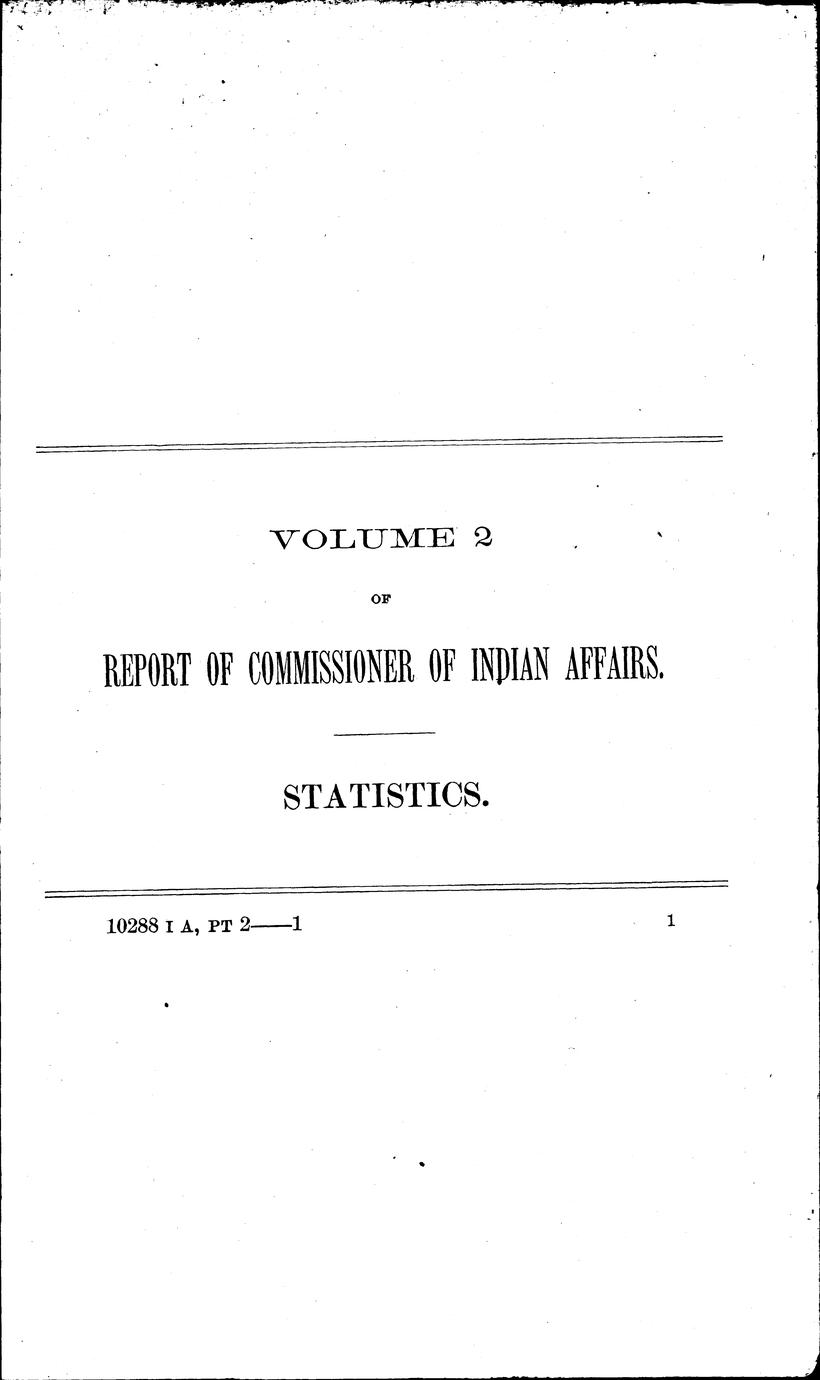 VOLUME 2

OF

REPORT OF COMMISSIONER OF INDIAN AFFAIRS.

STATISTICS.

10288 I A, PT 2——1

1